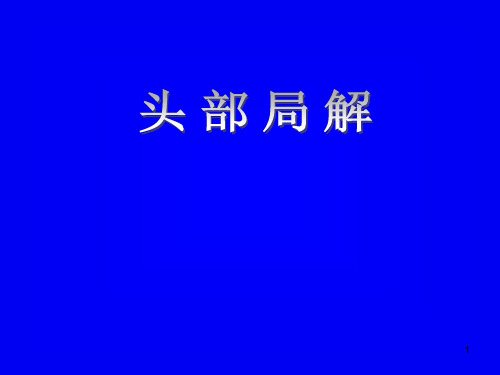 头 部 局 解

1